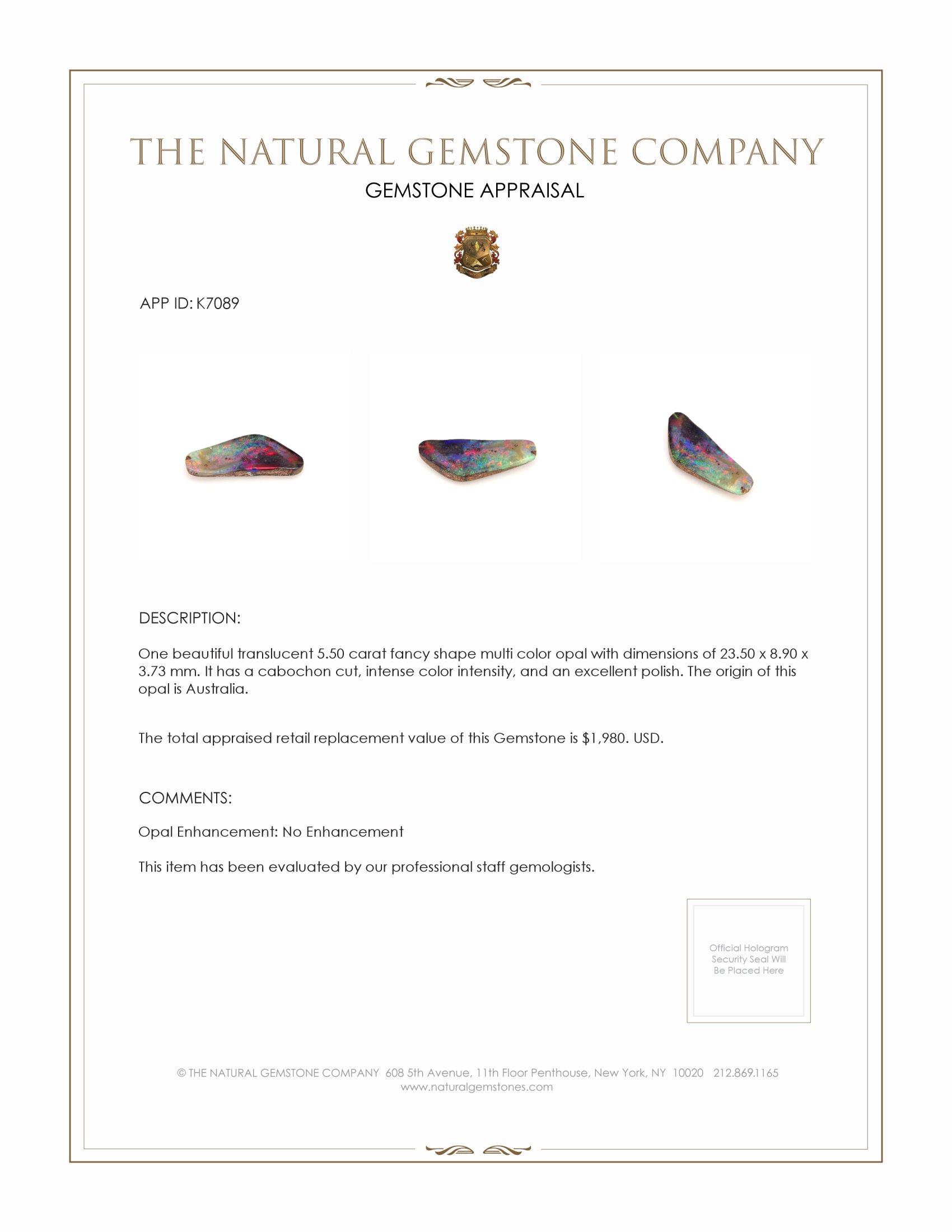 THE NATURAL GEMSTONE COMPANY

GEMSTONE APPRAISAL

APP ID: K7089

DESCRIPTION:

One beautiful translucent 5.50 carat fancy shape multi color opal with dimensions of 23.50 x 8.90 x 3.73 mm. It has a cabochon cut, intense color intensity, and an excellent polish. The origin of this opal is Australia.

The total appraised retail replacement value of this Gemstone is $1,980. USD.

COMMENTS:

Opal Enhancement: No Enhancement

This item has been evaluated by our professional staff gemologists.

Official Hologram Security Seal Will Be Placed Here

© THE NATURAL GEMSTONE COMPANY 608 5th Avenue, 11th Floor Penthouse, New York, NY 10020 212.869.1165
www.naturalgemstones.com